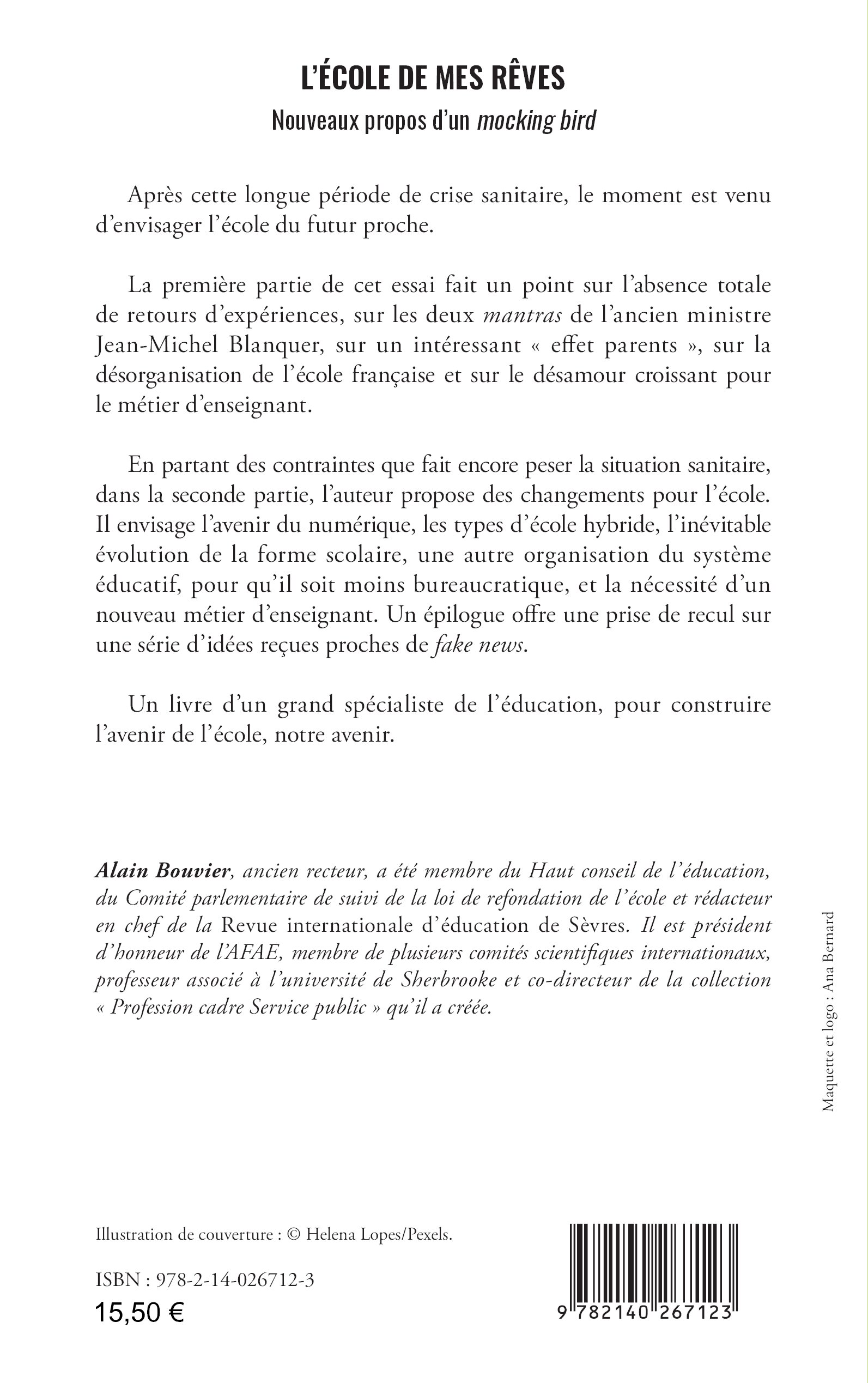 L'ÉCOLE DE MES RÊVES

Nouveaux propos d'un mocking bird

Après cette longue période de crise sanitaire, le moment est venu d'envisager l'école du futur proche.

La première partie de cet essai fait un point sur l'absence totale de retours d'expériences, sur les deux mantras de l'ancien ministre Jean-Michel Blanquer, sur un intéressant « effet parents », sur la désorganisation de l'école française et sur le désamour croissant pour le métier d'enseignant.

En partant des contraintes que fait encore peser la situation sanitaire, dans la seconde partie, l'auteur propose des changements pour l'école. Il envisage l'avenir du numérique, les types d'école hybride, l'inévitable évolution de la forme scolaire, une autre organisation du système éducatif, pour qu'il soit moins bureaucratique, et la nécessité d'un nouveau métier d'enseignant. Un épilogue offre une prise de recul sur une série d'idées reçues proches de fake news.

Un livre d'un grand spécialiste de l'éducation, pour construire l'avenir de l'école, notre avenir.

Alain Bouvier, ancien recteur, a été membre du Haut conseil de l'éducation, du Comité parlementaire de suivi de la loi de refondation de l'école et rédacteur en chef de la Revue internationale d'éducation de Sèvres. Il est président d'honneur de l'AFAE, membre de plusieurs comités scientifiques internationaux, professeur associé à l'université de Sherbrooke et co-directeur de la collection « Profession cadre Service public » qu'il a créée.

Maquette et logo : Ana Bernard

Illustration de couverture : © Helena Lopes/Pexels.

ISBN : 978-2-14-026712-3

15,50 €

9 782140 267123